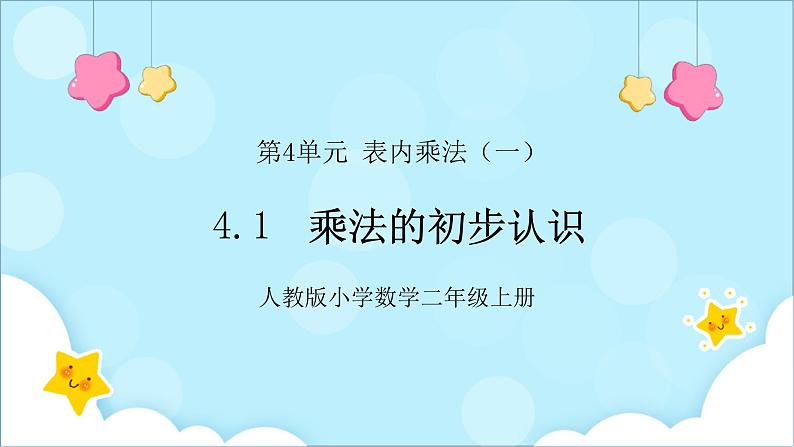 第4单元 表内乘法（一）

4.1 乘法的初步认识

人教版小学数学二年级上册